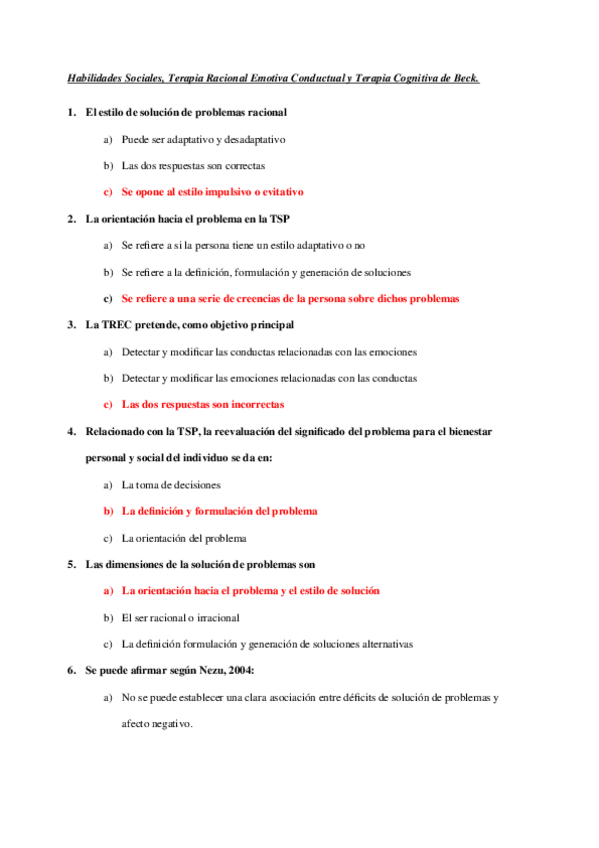 Habilidades Sociales, Terapia Racional Emotiva Conductual y Terapia Cognitiva de Beck.

1. El estilo de solución de problemas racional

a) Puede ser adaptativo y desadaptativo

b) Las dos respuestas son correctas

c) Se opone al estilo impulsivo o evitativo

2. La orientación hacia el problema en la TSP

a) Se refiere a si la persona tiene un estilo adaptativo o no

b) Se refiere a la definición, formulación y generación de soluciones

c) Se refiere a una serie de creencias de la persona sobre dichos problemas

3. La TREC pretende, como objetivo principal

a) Detectar y modificar las conductas relacionadas con las emociones

b) Detectar y modificar las emociones relacionadas con las conductas

c) Las dos respuestas son incorrectas

4. Relacionado con la TSP, la reevaluación del significado del problema para el bienestar personal y social del individuo se da en:

a) La toma de decisiones

b) La definición y formulación del problema

c) La orientación del problema

5. Las dimensiones de la solución de problemas son

a) La orientación hacia el problema y el estilo de solución

b) El ser racional o irracional

c) La definición formulación y generación de soluciones alternativas

6. Se puede afirmar según Nezu, 2004:

a) No se puede establecer una clara asociación entre déficits de solución de problemas y afecto negativo.